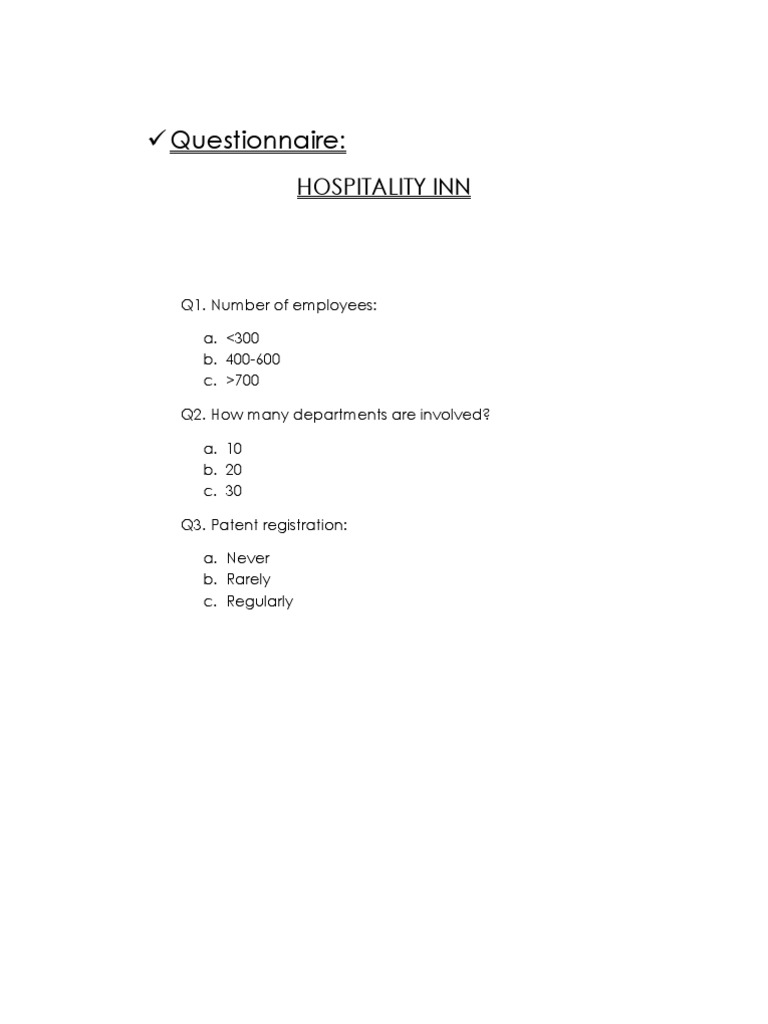 ✓ Questionnaire:

HOSPITALITY INN

Q1. Number of employees:

a. <300
b. 400-600
c. >700

Q2. How many departments are involved?

a. 10
b. 20
c. 30

Q3. Patent registration:

a. Never
b. Rarely
c. Regularly